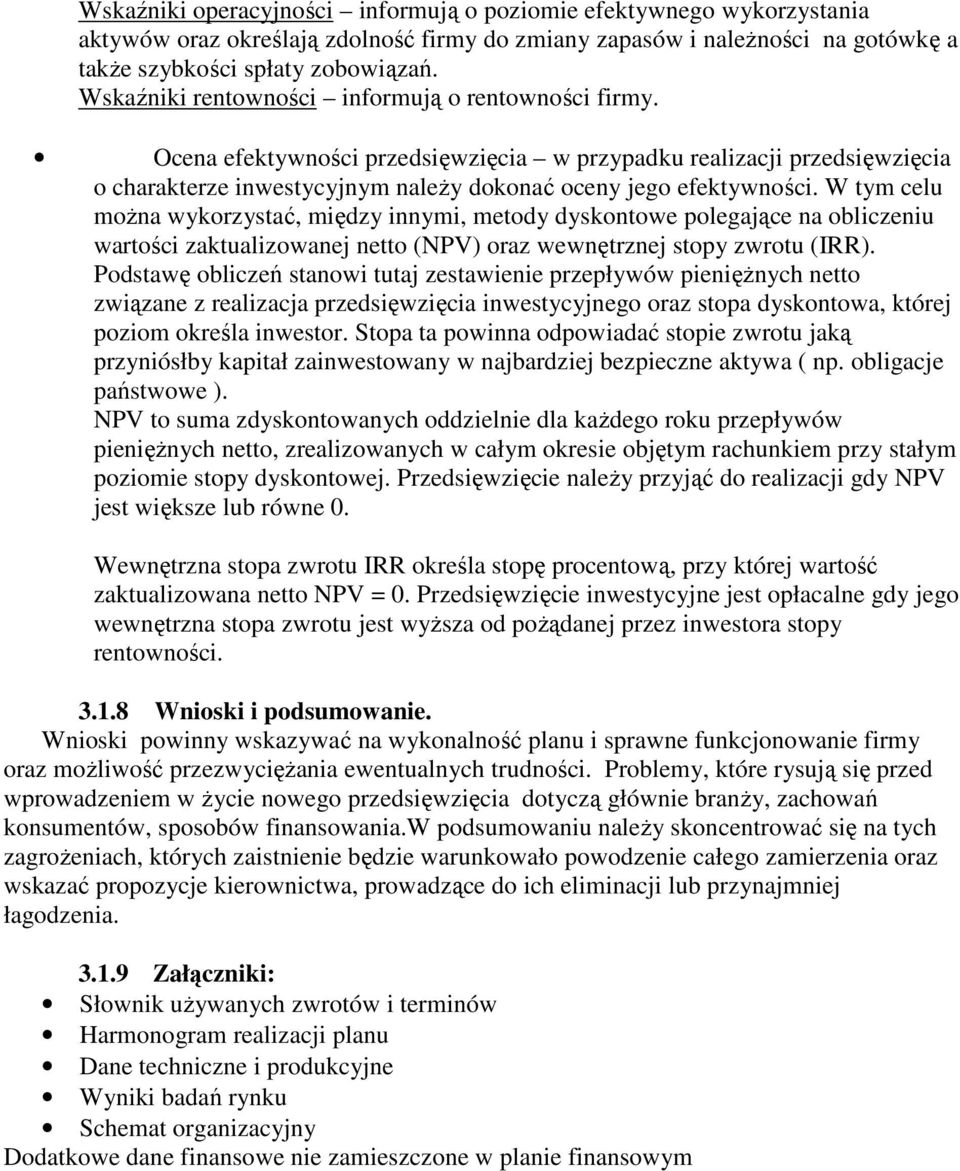 Wskaźniki operacyjności – informują o poziomie efektywnego wykorzystania aktywów oraz określają zdolność firmy do zmiany zapasów i należności na gotówkę a także szybkości spłaty zobowiązań.
Wskaźniki rentowności – informują o rentowności firmy.

• Ocena efektywności przedsięwzięcia – w przypadku realizacji przedsięwzięcia o charakterze inwestycyjnym należy dokonać oceny jego efektywności. W tym celu można wykorzystać, między innymi, metody dyskontowe polegające na obliczeniu wartości zaktualizowanej netto (NPV) oraz wewnętrznej stopy zwrotu (IRR). Podstawę obliczeń stanowi tutaj zestawienie przepływów pieniężnych netto związane z realizacja przedsięwzięcia inwestycyjnego oraz stopa dyskontowa, której poziom określa inwestor. Stopa ta powinna odpowiadać stopie zwrotu jaką przyniósłby kapitał zainwestowany w najbardziej bezpieczne aktywa ( np. obligacje państwowe ).
NPV to suma zdyskontowanych oddzielnie dla każdego roku przepływów pieniężnych netto, zrealizowanych w całym okresie objętym rachunkiem przy stałym poziomie stopy dyskontowej. Przedsięwzięcie należy przyjąć do realizacji gdy NPV jest większe lub równe 0.

Wewnętrzna stopa zwrotu IRR określa stopę procentową, przy której wartość zaktualizowana netto NPV = 0. Przedsięwzięcie inwestycyjne jest opłacalne gdy jego wewnętrzna stopa zwrotu jest wyższa od pożądanej przez inwestora stopy rentowności.

3.1.8 Wnioski i podsumowanie.
Wnioski powinny wskazywać na wykonalność planu i sprawne funkcjonowanie firmy oraz możliwość przezwyciężania ewentualnych trudności. Problemy, które rysują się przed wprowadzeniem w życie nowego przedsięwzięcia dotyczą głównie branży, zachowań konsumentów, sposobów finansowania.W podsumowaniu należy skoncentrować się na tych zagrożeniach, których zaistnienie będzie warunkowało powodzenie całego zamierzenia oraz wskazać propozycje kierownictwa, prowadzące do ich eliminacji lub przynajmniej łagodzenia.

3.1.9 Załączniki:
• Słownik używanych zwrotów i terminów
• Harmonogram realizacji planu
• Dane techniczne i produkcyjne
• Wyniki badań rynku
• Schemat organizacyjny
Dodatkowe dane finansowe nie zamieszczone w planie finansowym